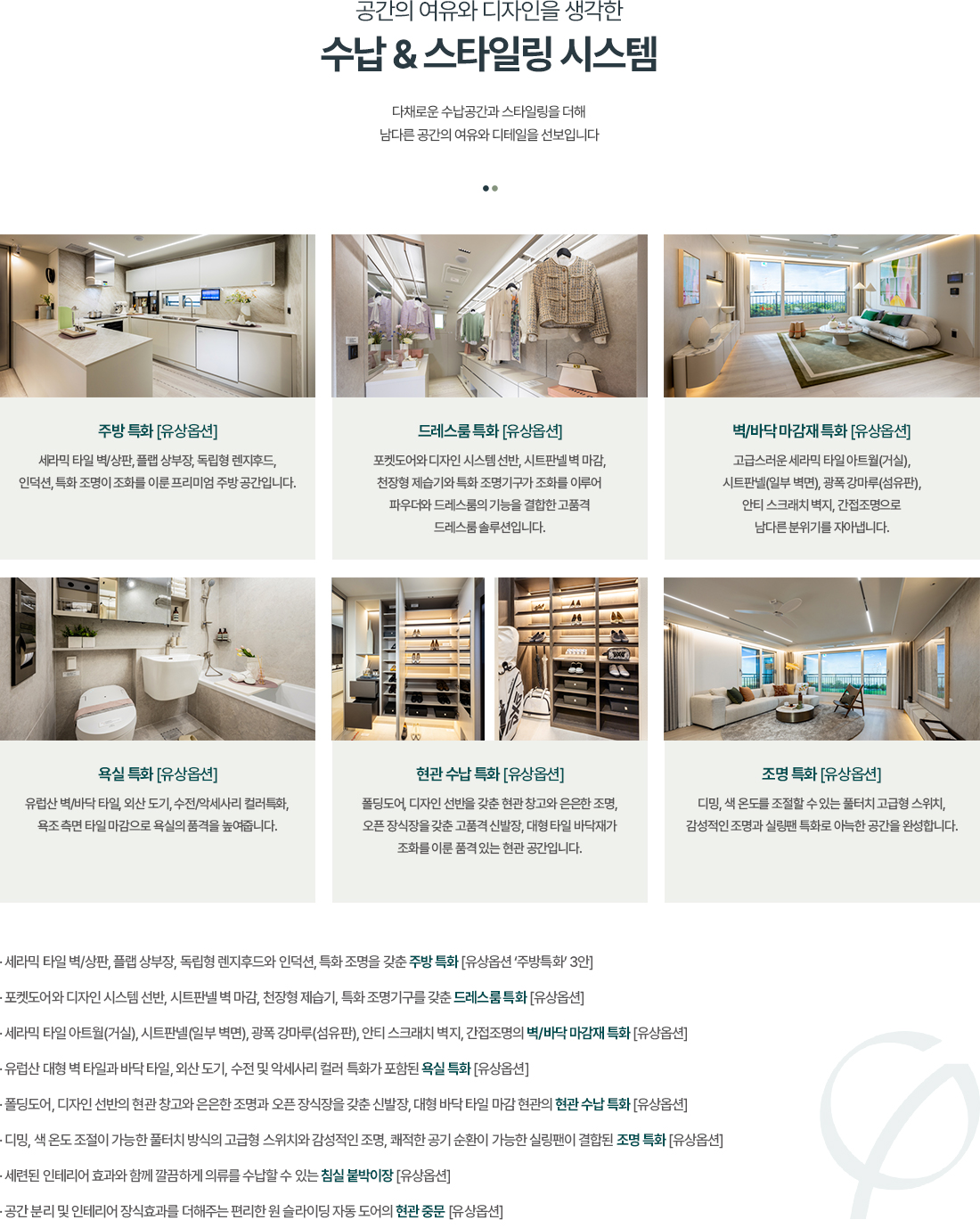 공간의 여유와 디자인을 생각한

수납 & 스타일링 시스템

다채로운 수납공간과 스타일링을 더해
남다른 공간의 여유와 디테일을 선보입니다

주방 특화 [유상옵션]

세라믹 타일 벽/상판, 플랩 상부장, 독립형 렌지후드, 인덕션, 특화 조명이 조화를 이룬 프리미엄 주방 공간입니다.

드레스룸 특화 [유상옵션]

포켓도어와 디자인 시스템 선반, 시트판넬 벽 마감, 천장형 제습기와 특화 조명기구가 조화를 이루어 파우더와 드레스룸의 기능을 결합한 고품격 드레스룸 솔루션입니다.

벽/바닥 마감재 특화 [유상옵션]

고급스러운 세라믹 타일 아트월(거실), 시트판넬(일부 벽면), 광폭 강마루(섬유판), 안티 스크래치 벽지, 간접조명으로 남다른 분위기를 자아냅니다.

욕실 특화 [유상옵션]

유럽산 벽/바닥 타일, 외산 도기, 수전/악세사리 컬러특화, 욕조 측면 타일 마감으로 욕실의 품격을 높여줍니다.

현관 수납 특화 [유상옵션]

폴딩도어, 디자인 선반을 갖춘 현관 창고와 은은한 조명, 오픈 장식장을 갖춘 고품격 신발장, 대형 타일 바닥재가 조화를 이룬 품격 있는 현관 공간입니다.

조명 특화 [유상옵션]

디밍, 색 온도를 조절할 수 있는 풀터치 고급형 스위치, 감성적인 조명과 실링팬 특화로 아늑한 공간을 완성합니다.

· 세라믹 타일 벽/상판, 플랩 상부장, 독립형 렌지후드와 인덕션, 특화 조명을 갖춘 주방 특화 [유상옵션 '주방특화' 3안]

· 포켓도어와 디자인 시스템 선반, 시트판넬 벽 마감, 천장형 제습기, 특화 조명기구를 갖춘 드레스룸 특화 [유상옵션]

· 세라믹 타일 아트월(거실), 시트판넬(일부 벽면), 광폭 강마루(섬유판), 안티 스크래치 벽지, 간접조명의 벽/바닥 마감재 특화 [유상옵션]

· 유럽산 대형 벽 타일과 바닥 타일, 외산 도기, 수전 및 악세사리 컬러 특화가 포함된 욕실 특화 [유상옵션]

· 폴딩도어, 디자인 선반의 현관 창고와 은은한 조명과 오픈 장식장을 갖춘 신발장, 대형 바닥 타일 마감 현관의 현관 수납 특화 [유상옵션]

· 디밍, 색 온도 조절이 가능한 풀터치 방식의 고급형 스위치와 감성적인 조명, 쾌적한 공기 순환이 가능한 실링팬이 결합된 조명 특화 [유상옵션]

· 세련된 인테리어 효과와 함께 깔끔하게 의류를 수납할 수 있는 침실 붙박이장 [유상옵션]

· 공간 분리 및 인테리어 장식효과를 더해주는 편리한 원 슬라이딩 자동 도어의 현관 중문 [유상옵션]